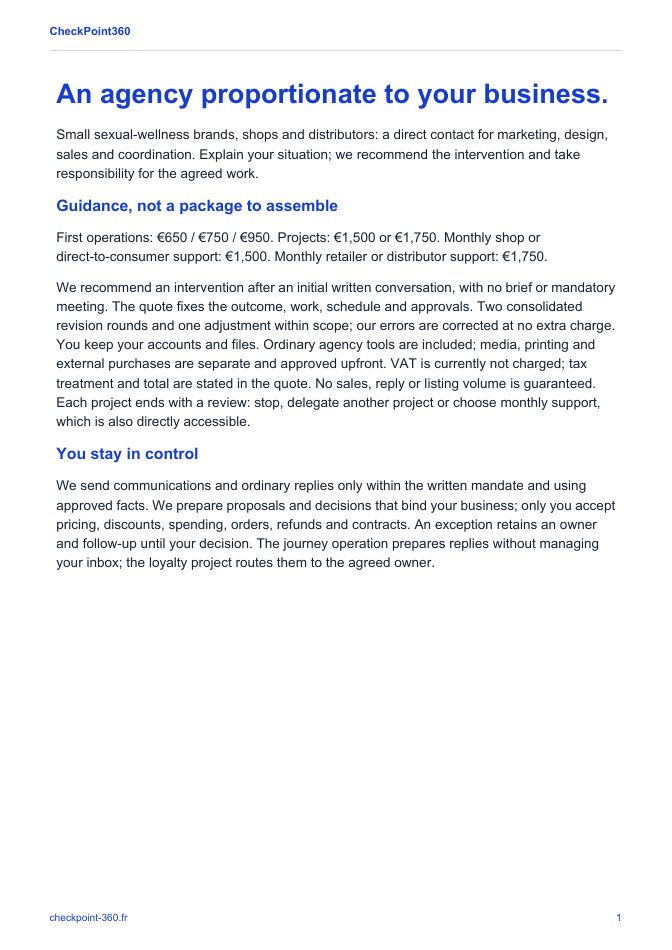 CheckPoint360

An agency proportionate to your business.

Small sexual-wellness brands, shops and distributors: a direct contact for marketing, design, sales and coordination. Explain your situation; we recommend the intervention and take responsibility for the agreed work.

Guidance, not a package to assemble

First operations: €650 / €750 / €950. Projects: €1,500 or €1,750. Monthly shop or direct-to-consumer support: €1,500. Monthly retailer or distributor support: €1,750.

We recommend an intervention after an initial written conversation, with no brief or mandatory meeting. The quote fixes the outcome, work, schedule and approvals. Two consolidated revision rounds and one adjustment within scope; our errors are corrected at no extra charge. You keep your accounts and files. Ordinary agency tools are included; media, printing and external purchases are separate and approved upfront. VAT is currently not charged; tax treatment and total are stated in the quote. No sales, reply or listing volume is guaranteed. Each project ends with a review: stop, delegate another project or choose monthly support, which is also directly accessible.

You stay in control

We send communications and ordinary replies only within the written mandate and using approved facts. We prepare proposals and decisions that bind your business; only you accept pricing, discounts, spending, orders, refunds and contracts. An exception retains an owner and follow-up until your decision. The journey operation prepares replies without managing your inbox; the loyalty project routes them to the agreed owner.

checkpoint-360.fr

1